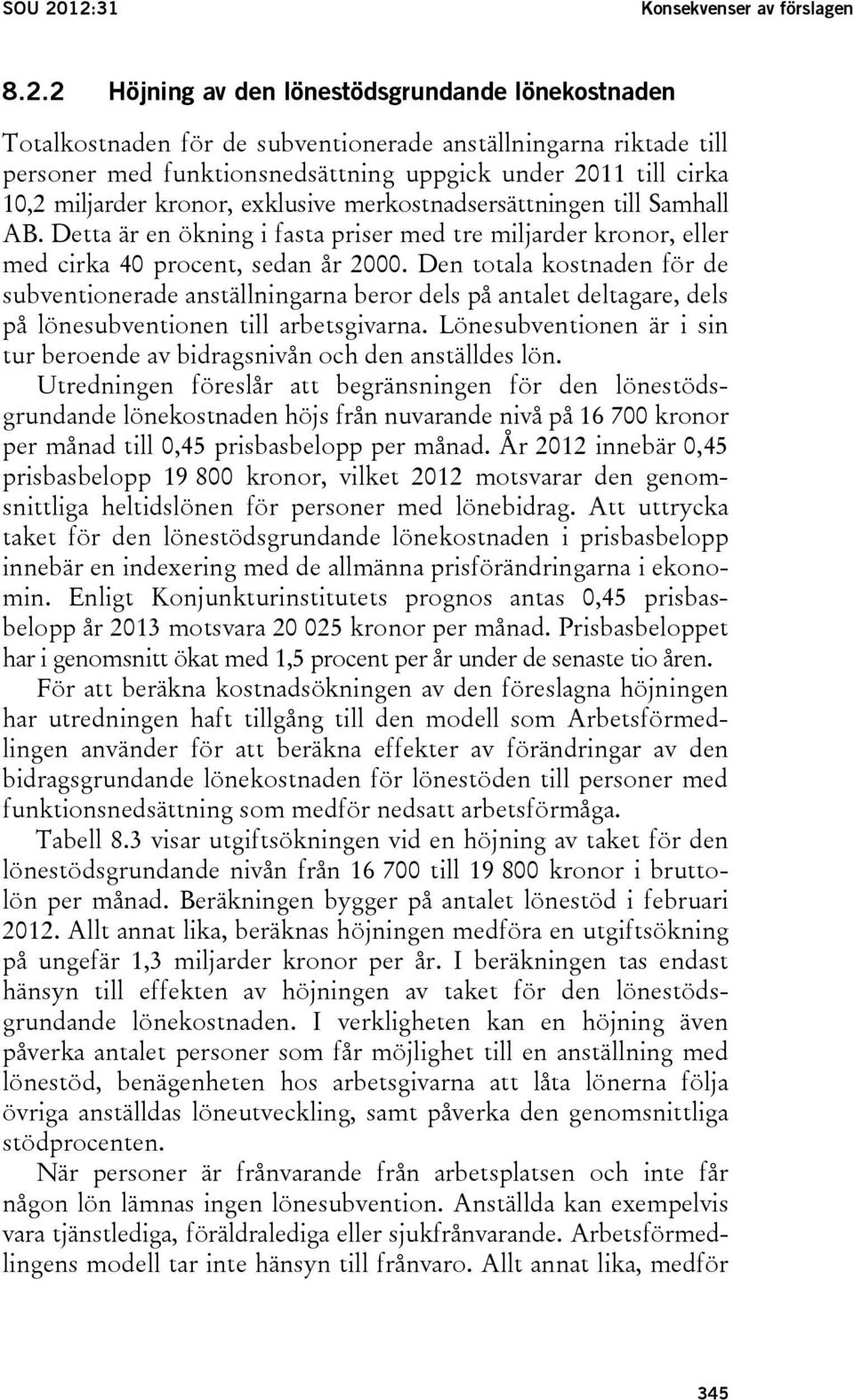 SOU 2012:31 Konsekvenser av förslagen

8.2.2 Höjning av den lönestödsgrundande lönekostnaden

Totalkostnaden för de subventionerade anställningarna riktade till personer med funktionsnedsättning uppgick under 2011 till cirka 10,2 miljarder kronor, exklusive merkostnadsersättningen till Samhall AB. Detta är en ökning i fasta priser med tre miljarder kronor, eller med cirka 40 procent, sedan år 2000. Den totala kostnaden för de subventionerade anställningarna beror dels på antalet deltagare, dels på lönesubventionen till arbetsgivarna. Lönesubventionen är i sin tur beroende av bidragsnivån och den anställdes lön.

Utredningen föreslår att begränsningen för den lönestödsgrundande lönekostnaden höjs från nuvarande nivå på 16 700 kronor per månad till 0,45 prisbasbelopp per månad. År 2012 innebär 0,45 prisbasbelopp 19 800 kronor, vilket 2012 motsvarar den genomsnittliga heltidslönen för personer med lönebidrag. Att uttrycka taket för den lönestödsgrundande lönekostnaden i prisbasbelopp innebär en indexering med de allmänna prisförändringarna i ekonomin. Enligt Konjunkturinstitutets prognos antas 0,45 prisbasbelopp år 2013 motsvara 20 025 kronor per månad. Prisbasbeloppet har i genomsnitt ökat med 1,5 procent per år under de senaste tio åren.

För att beräkna kostnadsökningen av den föreslagna höjningen har utredningen haft tillgång till den modell som Arbetsförmedlingen använder för att beräkna effekter av förändringar av den bidragsgrundande lönekostnaden för lönestöden till personer med funktionsnedsättning som medför nedsatt arbetsförmåga.

Tabell 8.3 visar utgiftsökningen vid en höjning av taket för den lönestödsgrundande nivån från 16 700 till 19 800 kronor i bruttolön per månad. Beräkningen bygger på antalet lönestöd i februari 2012. Allt annat lika, beräknas höjningen medföra en utgiftsökning på ungefär 1,3 miljarder kronor per år. I beräkningen tas endast hänsyn till effekten av höjningen av taket för den lönestödsgrundande lönekostnaden. I verkligheten kan en höjning även påverka antalet personer som får möjlighet till en anställning med lönestöd, benägenheten hos arbetsgivarna att låta lönerna följa övriga anställdas löneutveckling, samt påverka den genomsnittliga stödprocenten.

När personer är frånvarande från arbetsplatsen och inte får någon lön lämnas ingen lönesubvention. Anställda kan exempelvis vara tjänstlediga, föräldralediga eller sjukfrånvarande. Arbetsförmedlingens modell tar inte hänsyn till frånvaro. Allt annat lika, medför

345